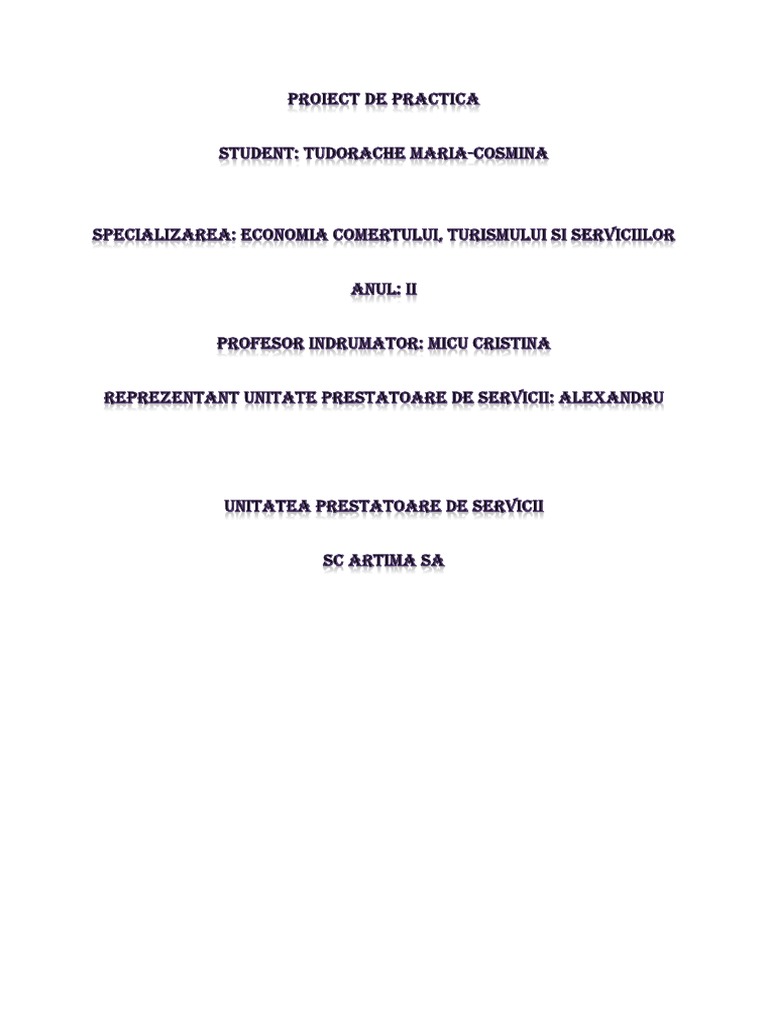 PROIECT DE PRACTICA

STUDENT: TUDORACHE MARIA-COSMINA

SPECIALIZAREA: ECONOMIA COMERTULUI, TURISMULUI SI SERVICIILOR

ANUL: II

PROFESOR INDRUMATOR: MICU CRISTINA

REPREZENTANT UNITATE PRESTATOARE DE SERVICII: ALEXANDRU

UNITATEA PRESTATOARE DE SERVICII

SC ARTIMA SA